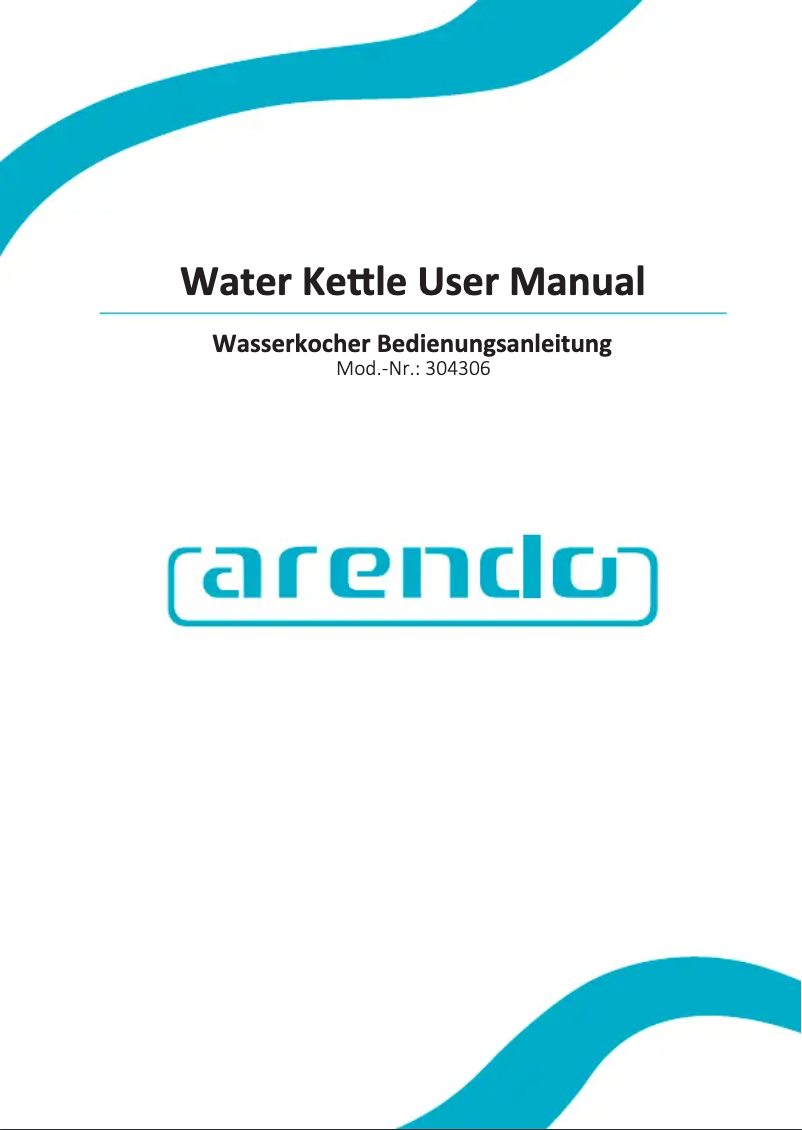 Water Kettle User Manual

Wasserkocher Bedienungsanleitung
Mod.-Nr.: 304306

arendo